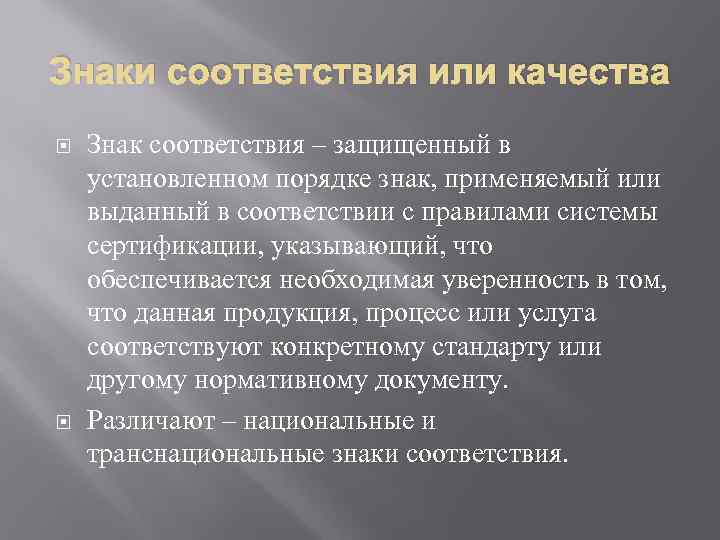 Знаки соответствия или качества

Знак соответствия – защищенный в установленном порядке знак, применяемый или выданный в соответствии с правилами системы сертификации, указывающий, что обеспечивается необходимая уверенность в том, что данная продукция, процесс или услуга соответствуют конкретному стандарту или другому нормативному документу.

Различают – национальные и транснациональные знаки соответствия.